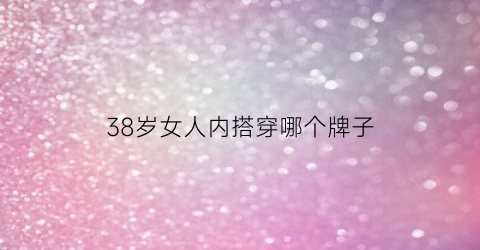 38岁女人内搭穿哪个牌子